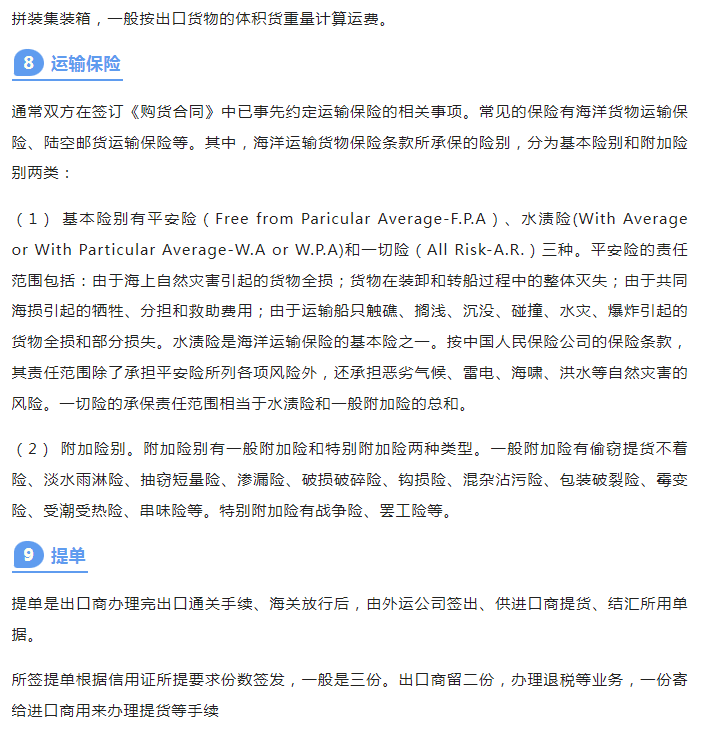 拼装集装箱，一般按出口货物的体积货重量计算运费。

8 运输保险

通常双方在签订《购货合同》中已事先约定运输保险的相关事项。常见的保险有海洋货物运输保险、陆空邮货运输保险等。其中，海洋运输货物保险条款所承保的险别，分为基本险别和附加险别两类：

（1） 基本险别有平安险（Free from Paricular Average-F.P.A）、水渍险(With Average or With Particular Average-W.A or W.P.A)和一切险（All Risk-A.R.）三种。平安险的责任范围包括：由于海上自然灾害引起的货物全损；货物在装卸和转船过程中的整体灭失；由于共同海损引起的牺牲、分担和救助费用；由于运输船只触礁、搁浅、沉没、碰撞、水灾、爆炸引起的货物全损和部分损失。水渍险是海洋运输保险的基本险之一。按中国人民保险公司的保险条款，其责任范围除了承担平安险所列各项风险外，还承担恶劣气候、雷电、海啸、洪水等自然灾害的风险。一切险的承保责任范围相当于水渍险和一般附加险的总和。

（2） 附加险别。附加险别有一般附加险和特别附加险两种类型。一般附加险有偷窃提货不着险、淡水雨淋险、抽窃短量险、渗漏险、破损破碎险、钩损险、混杂沾污险、包装破裂险、霉变险、受潮受热险、串味险等。特别附加险有战争险、罢工险等。

9 提单

提单是出口商办理完出口通关手续、海关放行后，由外运公司签出、供进口商提货、结汇所用单据。

所签提单根据信用证所提要求份数签发，一般是三份。出口商留二份，办理退税等业务，一份寄给进口商用来办理提货等手续